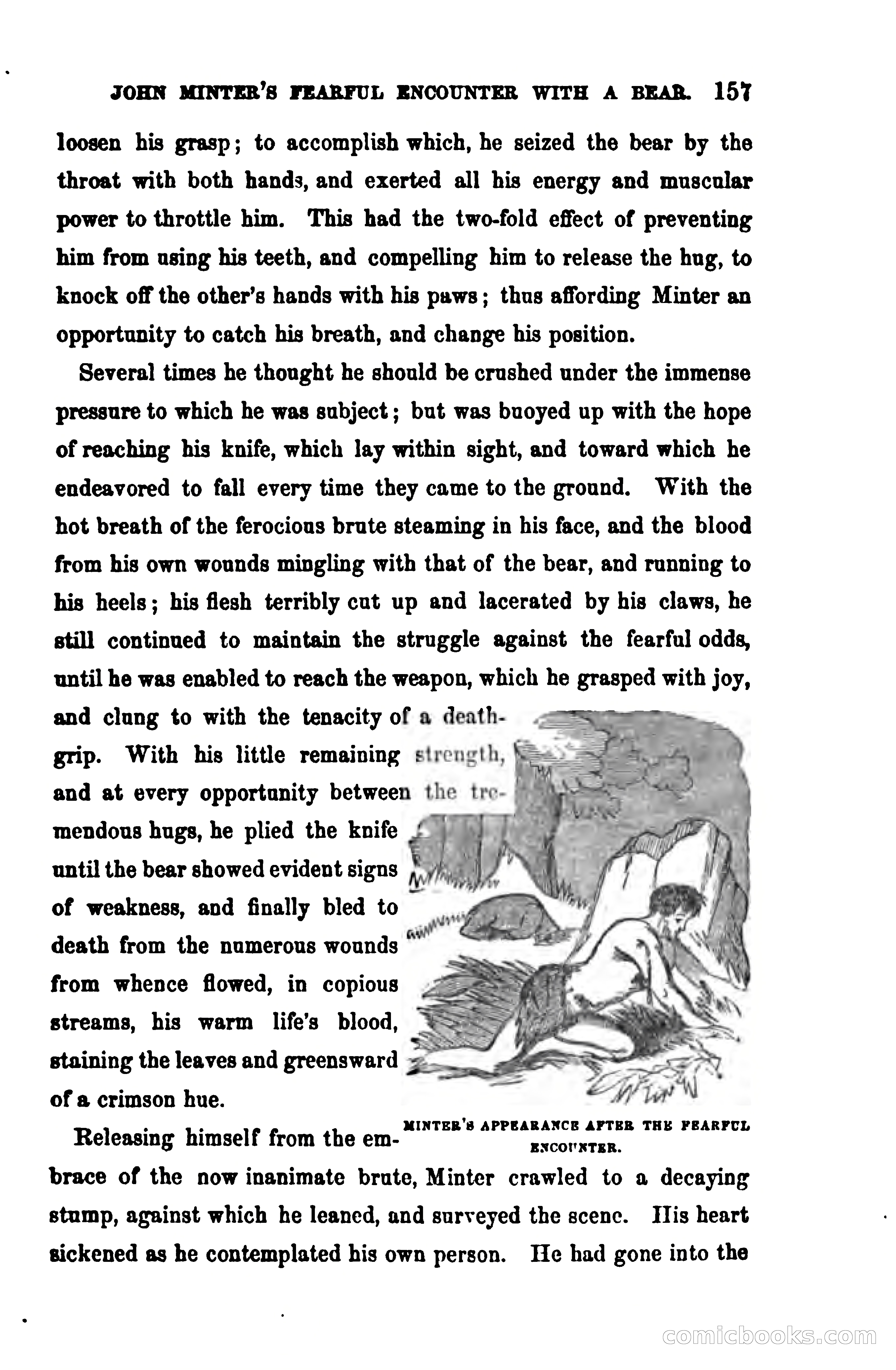 JOHN MINTER'S FEARFUL ENCOUNTER WITH A BEAR. 157

loosen his grasp; to accomplish which, he seized the bear by the throat with both hands, and exerted all his energy and muscular power to throttle him. This had the two-fold effect of preventing him from using his teeth, and compelling him to release the hug, to knock off the other's hands with his paws; thus affording Minter an opportunity to catch his breath, and change his position.

Several times he thought he should be crushed under the immense pressure to which he was subject; but was buoyed up with the hope of reaching his knife, which lay within sight, and toward which he endeavored to fall every time they came to the ground. With the hot breath of the ferocious brute steaming in his face, and the blood from his own wounds mingling with that of the bear, and running to his heels; his flesh terribly cut up and lacerated by his claws, he still continued to maintain the struggle against the fearful odds, until he was enabled to reach the weapon, which he grasped with joy, and clung to with the tenacity of a death-grip. With his little remaining strength, and at every opportunity between the tremendous hugs, he plied the knife until the bear showed evident signs of weakness, and finally bled to death from the numerous wounds from whence flowed, in copious streams, his warm life's blood, staining the leaves and greensward of a crimson hue.

MINTER'S APPEARANCE AFTER THE FEARFUL ENCOUNTER.

Releasing himself from the embrace of the now inanimate brute, Minter crawled to a decaying stump, against which he leaned, and surveyed the scene. His heart sickened as he contemplated his own person. He had gone into the

comicbooks.com